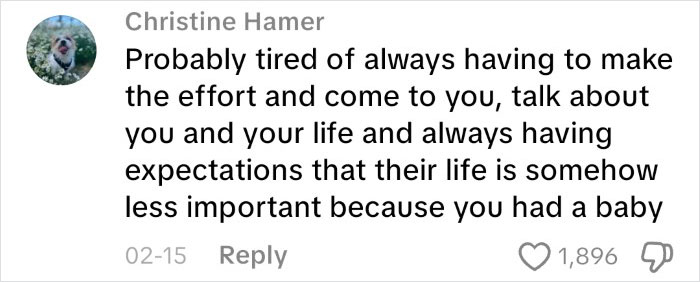 Christine Hamer

Probably tired of always having to make the effort and come to you, talk about you and your life and always having expectations that their life is somehow less important because you had a baby

02-15 Reply 1,896